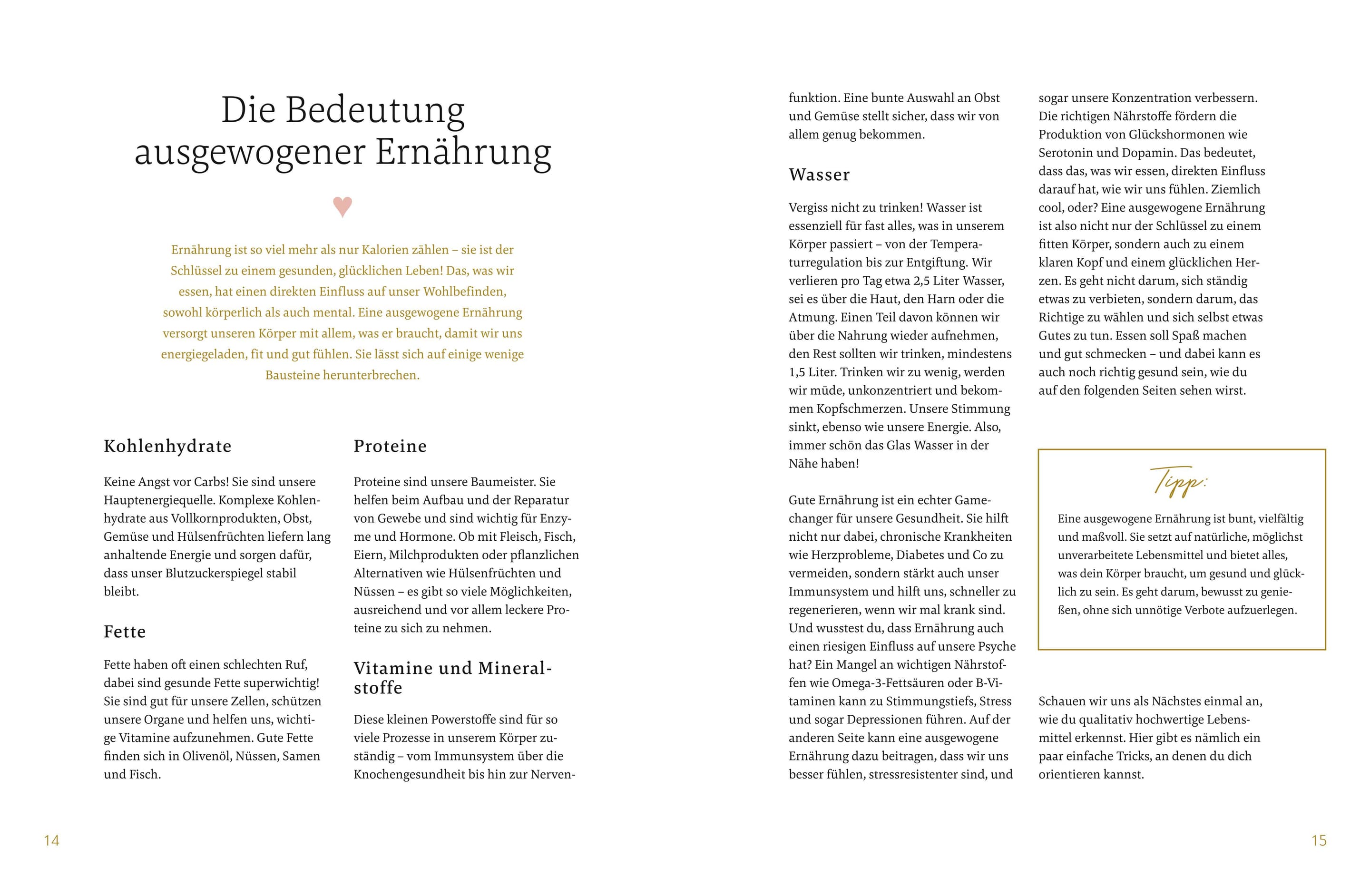 Die Bedeutung ausgewogener Ernährung

Ernährung ist so viel mehr als nur Kalorien zählen – sie ist der Schlüssel zu einem gesunden, glücklichen Leben! Das, was wir essen, hat einen direkten Einfluss auf unser Wohlbefinden, sowohl körperlich als auch mental. Eine ausgewogene Ernährung versorgt unseren Körper mit allem, was er braucht, damit wir uns energiegeladen, fit und gut fühlen. Sie lässt sich auf einige wenige Bausteine herunterbrechen.

Kohlenhydrate

Keine Angst vor Carbs! Sie sind unsere Hauptenergiequelle. Komplexe Kohlenhydrate aus Vollkornprodukten, Obst, Gemüse und Hülsenfrüchten liefern lang anhaltende Energie und sorgen dafür, dass unser Blutzuckerspiegel stabil bleibt.

Fette

Fette haben oft einen schlechten Ruf, dabei sind gesunde Fette superwichtig! Sie sind gut für unsere Zellen, schützen unsere Organe und helfen uns, wichtige Vitamine aufzunehmen. Gute Fette finden sich in Olivenöl, Nüssen, Samen und Fisch.

Proteine

Proteine sind unsere Baumeister. Sie helfen beim Aufbau und der Reparatur von Gewebe und sind wichtig für Enzyme und Hormone. Ob mit Fleisch, Fisch, Eiern, Milchprodukten oder pflanzlichen Alternativen wie Hülsenfrüchten und Nüssen – es gibt so viele Möglichkeiten, ausreichend und vor allem leckere Proteine zu sich zu nehmen.

Vitamine und Mineralstoffe

Diese kleinen Powerstoffe sind für so viele Prozesse in unserem Körper zuständig – vom Immunsystem über die Knochengesundheit bis hin zur Nervenfunktion. Eine bunte Auswahl an Obst und Gemüse stellt sicher, dass wir von allem genug bekommen.

Wasser

Vergiss nicht zu trinken! Wasser ist essenziell für fast alles, was in unserem Körper passiert – von der Temperaturregulation bis zur Entgiftung. Wir verlieren pro Tag etwa 2,5 Liter Wasser, sei es über die Haut, den Harn oder die Atmung. Einen Teil davon können wir über die Nahrung wieder aufnehmen, den Rest sollten wir trinken, mindestens 1,5 Liter. Trinken wir zu wenig, werden wir müde, unkonzentriert und bekommen Kopfschmerzen. Unsere Stimmung sinkt, ebenso wie unsere Energie. Also, immer schön das Glas Wasser in der Nähe haben!

Gute Ernährung ist ein echter Gamechanger für unsere Gesundheit. Sie hilft nicht nur dabei, chronische Krankheiten wie Herzprobleme, Diabetes und Co zu vermeiden, sondern stärkt auch unser Immunsystem und hilft uns, schneller zu regenerieren, wenn wir mal krank sind. Und wusstest du, dass Ernährung auch einen riesigen Einfluss auf unsere Psyche hat? Ein Mangel an wichtigen Nährstoffen wie Omega-3-Fettsäuren oder B-Vitaminen kann zu Stimmungstiefs, Stress und sogar Depressionen führen. Auf der anderen Seite kann eine ausgewogene Ernährung dazu beitragen, dass wir uns besser fühlen, stressresistenter sind, und sogar unsere Konzentration verbessern. Die richtigen Nährstoffe fördern die Produktion von Glückshormonen wie Serotonin und Dopamin. Das bedeutet, dass das, was wir essen, direkten Einfluss darauf hat, wie wir uns fühlen. Ziemlich cool, oder? Eine ausgewogene Ernährung ist also nicht nur der Schlüssel zu einem fitten Körper, sondern auch zu einem klaren Kopf und einem glücklichen Herzen. Es geht nicht darum, sich ständig etwas zu verbieten, sondern darum, das Richtige zu wählen und sich selbst etwas Gutes zu tun. Essen soll Spaß machen und gut schmecken – und dabei kann es auch noch richtig gesund sein, wie du auf den folgenden Seiten sehen wirst.

Tipp:

Eine ausgewogene Ernährung ist bunt, vielfältig und maßvoll. Sie setzt auf natürliche, möglichst unverarbeitete Lebensmittel und bietet alles, was dein Körper braucht, um gesund und glücklich zu sein. Es geht darum, bewusst zu genießen, ohne sich unnötige Verbote aufzuerlegen.

Schauen wir uns als Nächstes einmal an, wie du qualitativ hochwertige Lebensmittel erkennst. Hier gibt es nämlich ein paar einfache Tricks, an denen du dich orientieren kannst.

14

15